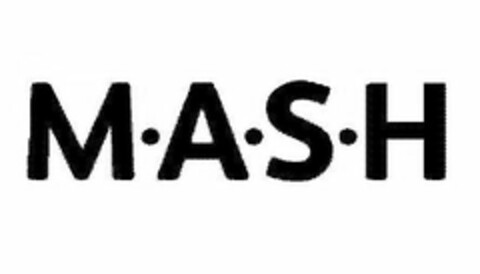 M·A·S·H